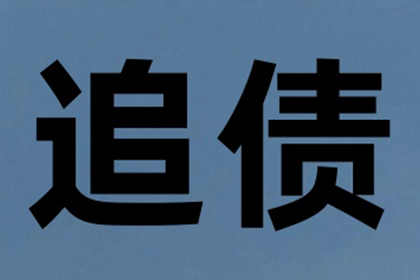 追债